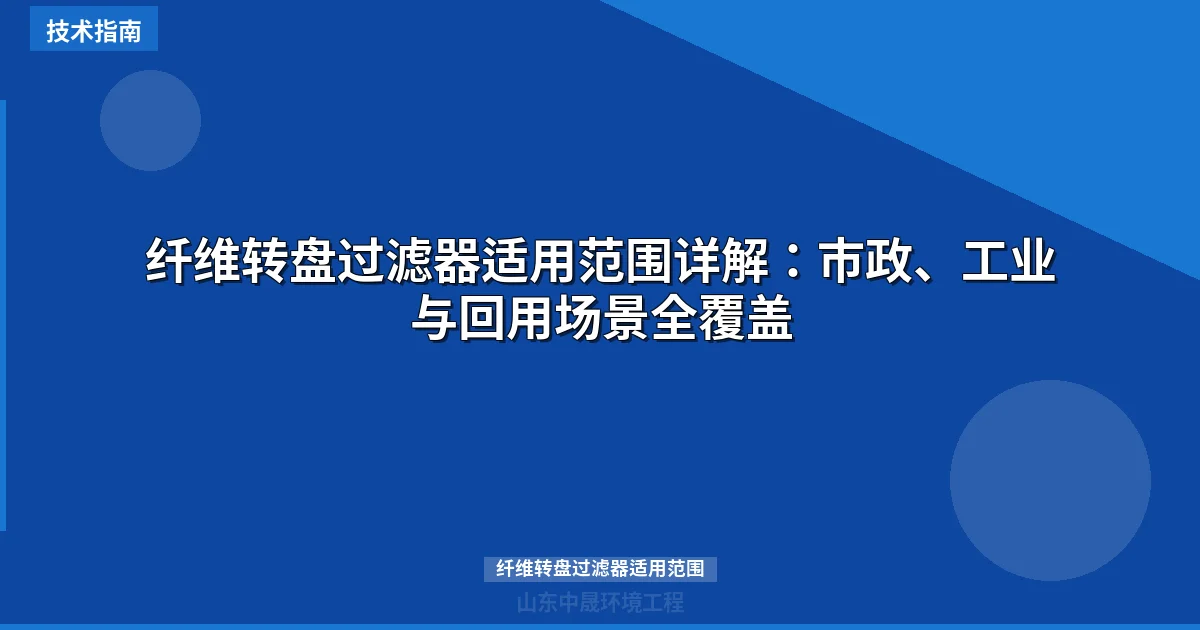 技术指南

纤维转盘过滤器适用范围详解：市政、工业与回用场景全覆盖

纤维转盘过滤器适用范围

山东中晟环境工程